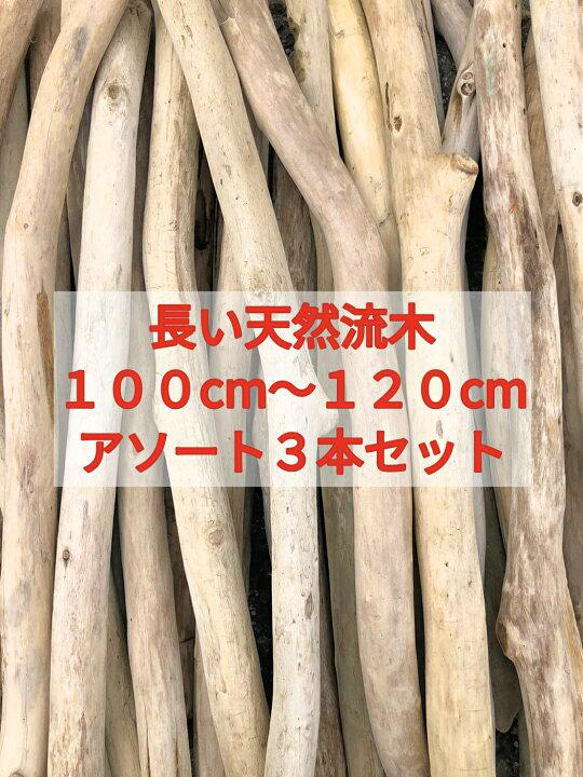 長い天然流木
１００cm〜１２０cm
アソート３本セット